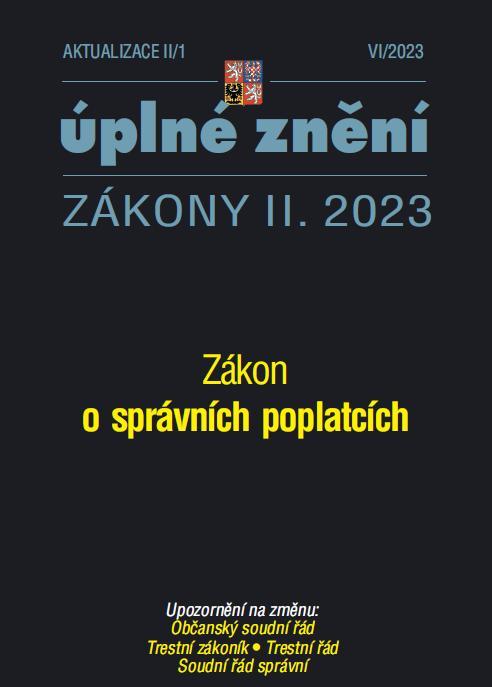 AKTUALIZACE II/1

VI/2023

úplné znění

ZÁKONY II. 2023

Zákon
o správních poplatcích

Upozornění na změnu:
Občanský soudní řád
Trestní zákoník • Trestní řád
Soudní řád správní